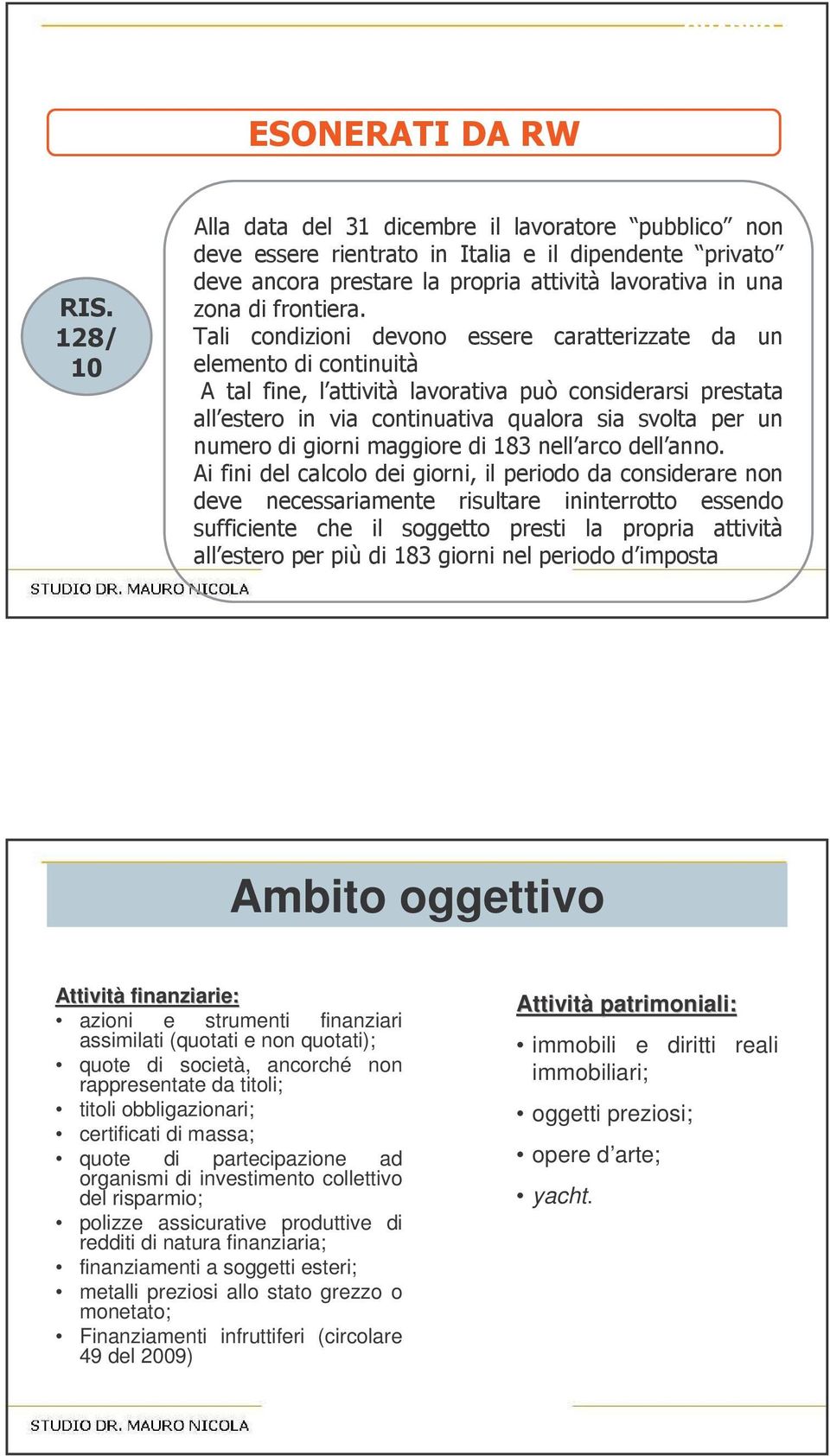 ESONERATI DA RW

RIS. 128/ 10

Alla data del 31 dicembre il lavoratore “pubblico” non deve essere rientrato in Italia e il dipendente “privato” deve ancora prestare la propria attività lavorativa in una zona di frontiera.
Tali condizioni devono essere caratterizzate da un elemento di continuità
A tal fine, l’attività lavorativa può considerarsi prestata all’estero in via continuativa qualora sia svolta per un numero di giorni maggiore di 183 nell’arco dell’anno.
Ai fini del calcolo dei giorni, il periodo da considerare non deve necessariamente risultare ininterrotto essendo sufficiente che il soggetto presti la propria attività all’estero per più di 183 giorni nel periodo d’imposta

STUDIO DR. MAURO NICOLA

Ambito oggettivo

Attività finanziarie:
• azioni e strumenti finanziari assimilati (quotati e non quotati);
• quote di società, ancorché non rappresentate da titoli;
• titoli obbligazionari;
• certificati di massa;
• quote di partecipazione ad organismi di investimento collettivo del risparmio;
• polizze assicurative produttive di redditi di natura finanziaria;
• finanziamenti a soggetti esteri;
• metalli preziosi allo stato grezzo o monetato;
• Finanziamenti infruttiferi (circolare 49 del 2009)

Attività patrimoniali:
• immobili e diritti reali immobiliari;
• oggetti preziosi;
• opere d’arte;
• yacht.

STUDIO DR. MAURO NICOLA